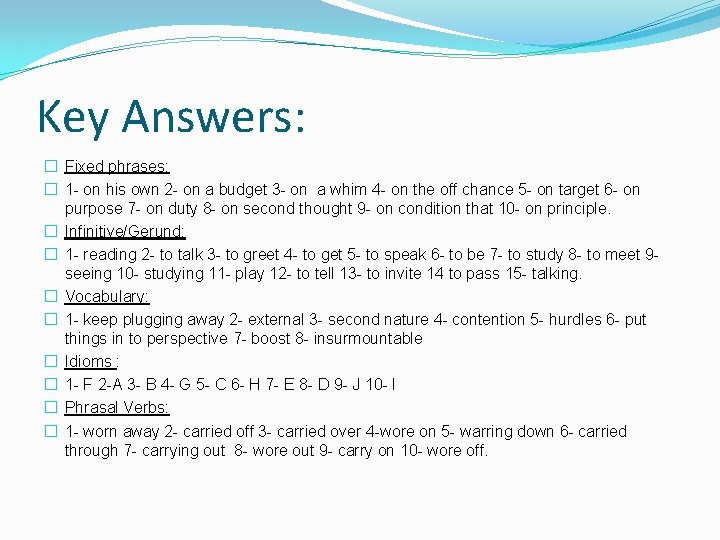 Key Answers:

Fixed phrases:

1- on his own 2- on a budget 3- on a whim 4- on the off chance 5- on target 6- on purpose 7- on duty 8- on second thought 9- on condition that 10- on principle.

Infinitive/Gerund:

1- reading 2- to talk 3- to greet 4- to get 5- to speak 6- to be 7- to study 8- to meet 9- seeing 10- studying 11- play 12- to tell 13- to invite 14 to pass 15- talking.

Vocabulary:

1- keep plugging away 2- external 3- second nature 4- contention 5- hurdles 6- put things in to perspective 7- boost 8- insurmountable

Idioms :

1- F 2-A 3- B 4- G 5- C 6- H 7- E 8- D 9- J 10- I

Phrasal Verbs:

1- worn away 2- carried off 3- carried over 4-wore on 5- warring down 6- carried through 7- carrying out 8- wore out 9- carry on 10- wore off.